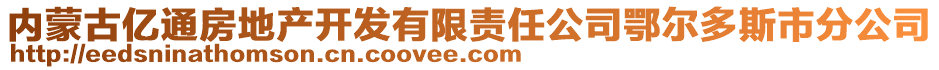 内蒙古亿通房地产开发有限责任公司鄂尔多斯市分公司
http://eedsninathomson.cn.coovee.com